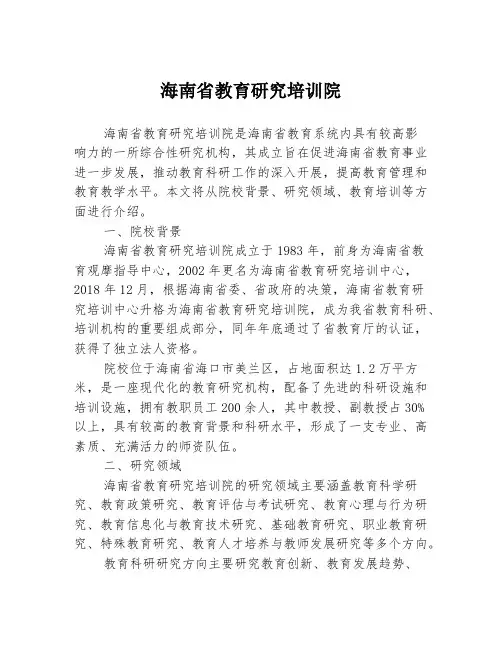 海南省教育研究培训院

海南省教育研究培训院是海南省教育系统内具有较高影响力的一所综合性研究机构，其成立旨在促进海南省教育事业进一步发展，推动教育科研工作的深入开展，提高教育管理和教育教学水平。本文将从院校背景、研究领域、教育培训等方面进行介绍。

一、院校背景

海南省教育研究培训院成立于1983年，前身为海南省教育观摩指导中心，2002年更名为海南省教育研究培训中心，2018年12月，根据海南省委、省政府的决策，海南省教育研究培训中心升格为海南省教育研究培训院，成为我省教育科研、培训机构的重要组成部分，同年年底通过了省教育厅的认证，获得了独立法人资格。

院校位于海南省海口市美兰区，占地面积达1.2万平方米，是一座现代化的教育研究机构，配备了先进的科研设施和培训设施，拥有教职员工200余人，其中教授、副教授占30%以上，具有较高的教育背景和科研水平，形成了一支专业、高素质、充满活力的师资队伍。

二、研究领域

海南省教育研究培训院的研究领域主要涵盖教育科学研究、教育政策研究、教育评估与考试研究、教育心理与行为研究、教育信息化与教育技术研究、基础教育研究、职业教育研究、特殊教育研究、教育人才培养与教师发展研究等多个方向。

教育科研研究方向主要研究教育创新、教育发展趋势、